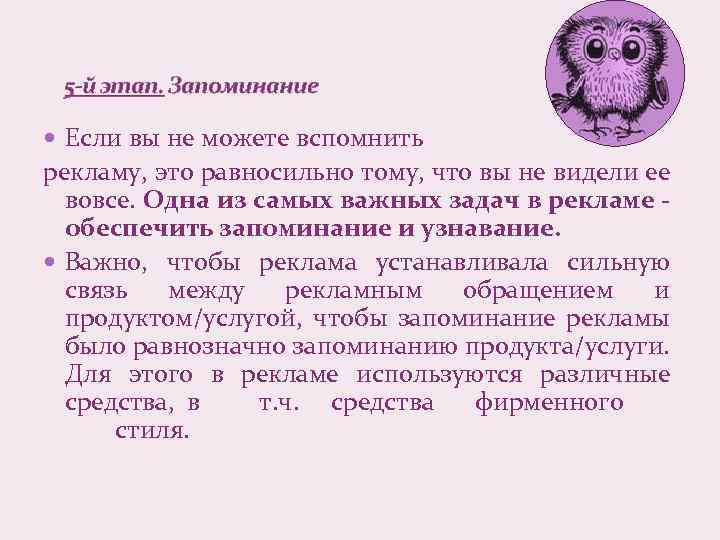 5-й этап. Запоминание

• Если вы не можете вспомнить рекламу, это равносильно тому, что вы не видели ее вовсе. Одна из самых важных задач в рекламе - обеспечить запоминание и узнавание.

• Важно, чтобы реклама устанавливала сильную связь между рекламным обращением и продуктом/услугой, чтобы запоминание рекламы было равнозначно запоминанию продукта/услуги. Для этого в рекламе используются различные средства, в т.ч. средства фирменного стиля.